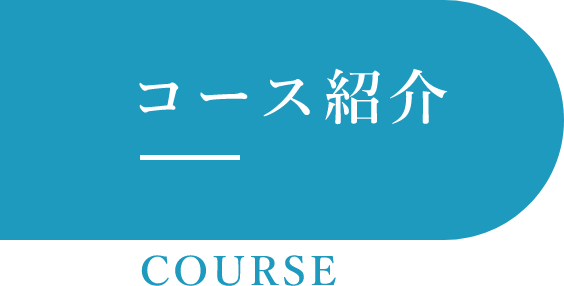 コース紹介

COURSE